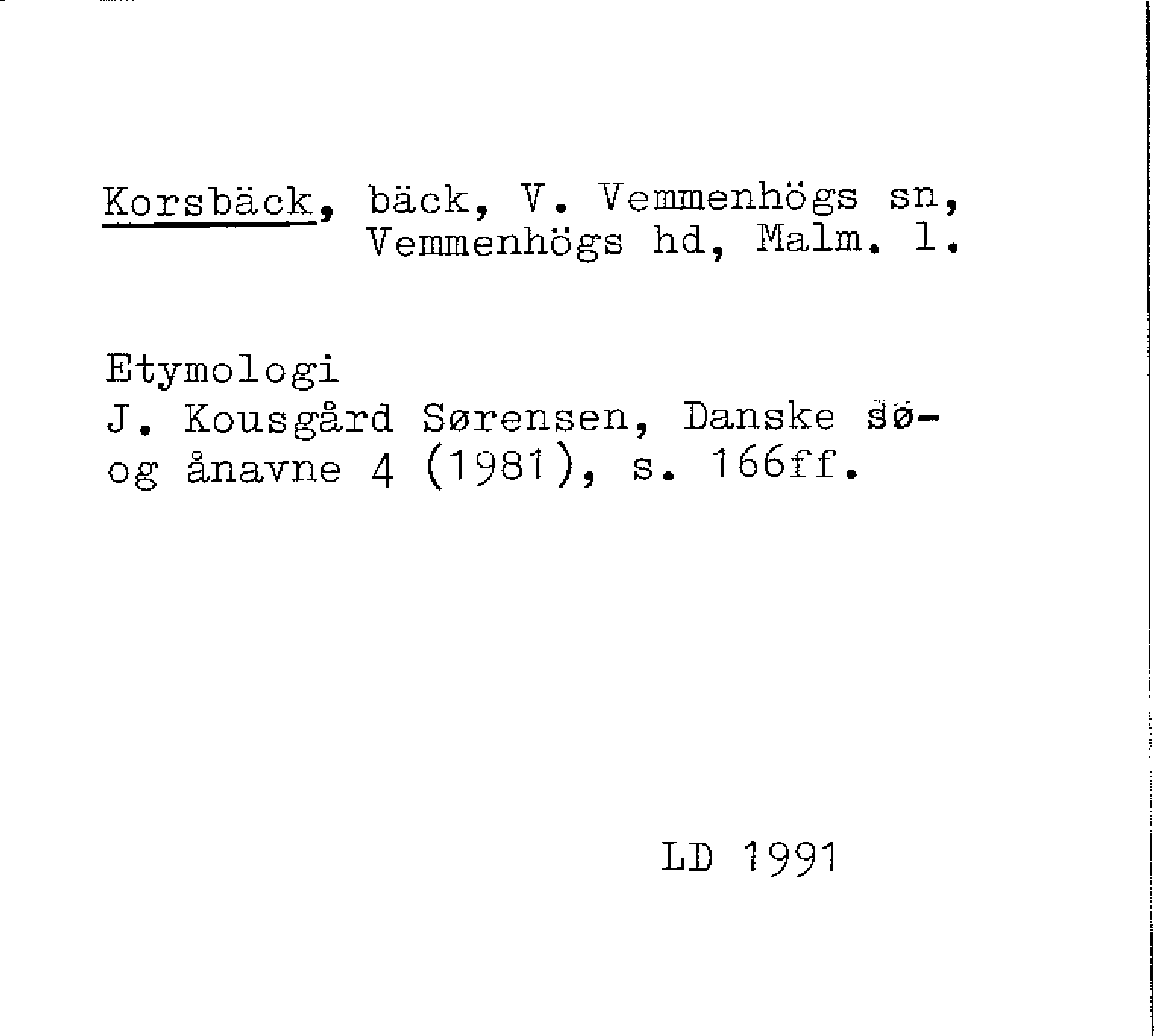 Korsbäck, bäck, V. Vemmenhögs sn, Vemmenhögs hd, Malm. l.

Etymologi
J. Kousgård Sørensen, Danske sø- og ånavne 4 (1981), s. 166ff.

LD 1991